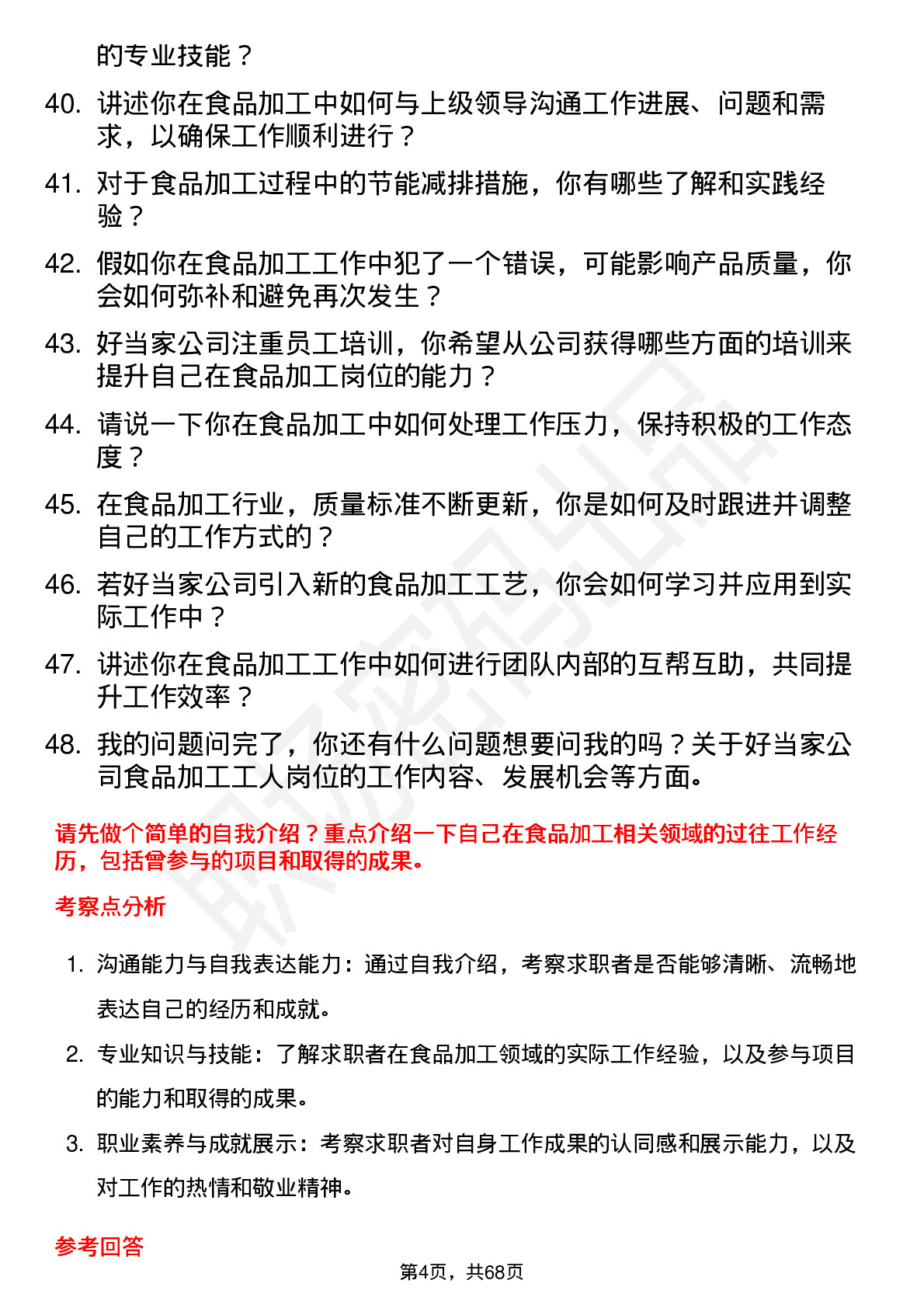 的专业技能？

40. 讲述你在食品加工中如何与上级领导沟通工作进展、问题和需求，以确保工作顺利进行？

41. 对于食品加工过程中的节能减排措施，你有哪些了解和实践经验？

42. 假如你在食品加工工作中犯了一个错误，可能影响产品质量，你会如何弥补和避免再次发生？

43. 好当家公司注重员工培训，你希望从公司获得哪些方面的培训来提升自己在食品加工岗位的能力？

44. 请说一下你在食品加工中如何处理工作压力，保持积极的工作态度？

45. 在食品加工行业，质量标准不断更新，你是如何及时跟进并调整自己的工作方式的？

46. 若好当家公司引入新的食品加工工艺，你会如何学习并应用到实际工作中？

47. 讲述你在食品加工工作中如何进行团队内部的互帮互助，共同提升工作效率？

48. 我的问题问完了，你还有什么问题想要问我的吗？关于好当家公司食品加工工人岗位的工作内容、发展机会等方面。

请先做个简单的自我介绍？重点介绍一下自己在食品加工相关领域的过往工作经历，包括曾参与的项目和取得的成果。

考察点分析

1. 沟通能力与自我表达能力：通过自我介绍，考察求职者是否能够清晰、流畅地表达自己的经历和成就。

2. 专业知识与技能：了解求职者在食品加工领域的实际工作经验，以及参与项目的能力和取得的成果。

3. 职业素养与成就展示：考察求职者对自身工作成果的认同感和展示能力，以及对工作的热情和敬业精神。

参考回答

第4页，共68页